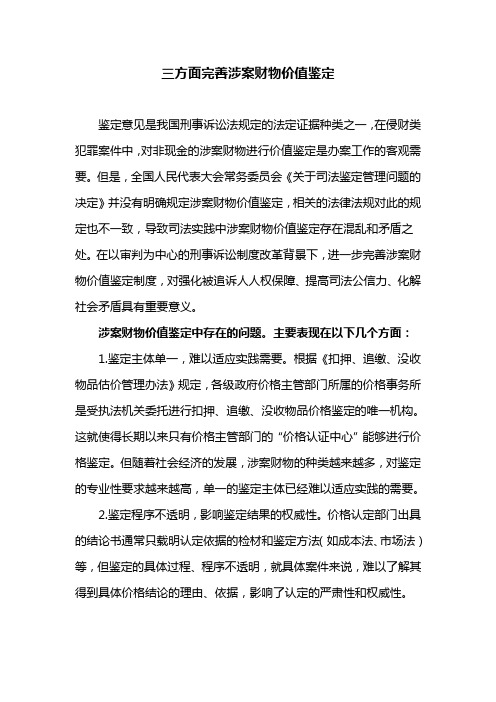 三方面完善涉案财物价值鉴定

鉴定意见是我国刑事诉讼法规定的法定证据种类之一，在侵财类犯罪案件中，对非现金的涉案财物进行价值鉴定是办案工作的客观需要。但是，全国人民代表大会常务委员会《关于司法鉴定管理问题的决定》并没有明确规定涉案财物价值鉴定，相关的法律法规对此的规定也不一致，导致司法实践中涉案财物价值鉴定存在混乱和矛盾之处。在以审判为中心的刑事诉讼制度改革背景下，进一步完善涉案财物价值鉴定制度，对强化被追诉人人权保障、提高司法公信力、化解社会矛盾具有重要意义。

涉案财物价值鉴定中存在的问题。主要表现在以下几个方面：

1.鉴定主体单一，难以适应实践需要。根据《扣押、追缴、没收物品估价管理办法》规定，各级政府价格主管部门所属的价格事务所是受执法机关委托进行扣押、追缴、没收物品价格鉴定的唯一机构。这就使得长期以来只有价格主管部门的“价格认证中心”能够进行价格鉴定。但随着社会经济的发展，涉案财物的种类越来越多，对鉴定的专业性要求越来越高，单一的鉴定主体已经难以适应实践的需要。

2.鉴定程序不透明，影响鉴定结果的权威性。价格认定部门出具的结论书通常只载明认定依据的检材和鉴定方法（如成本法、市场法）等，但鉴定的具体过程、程序不透明，就具体案件来说，难以了解其得到具体价格结论的理由、依据，影响了认定的严肃性和权威性。